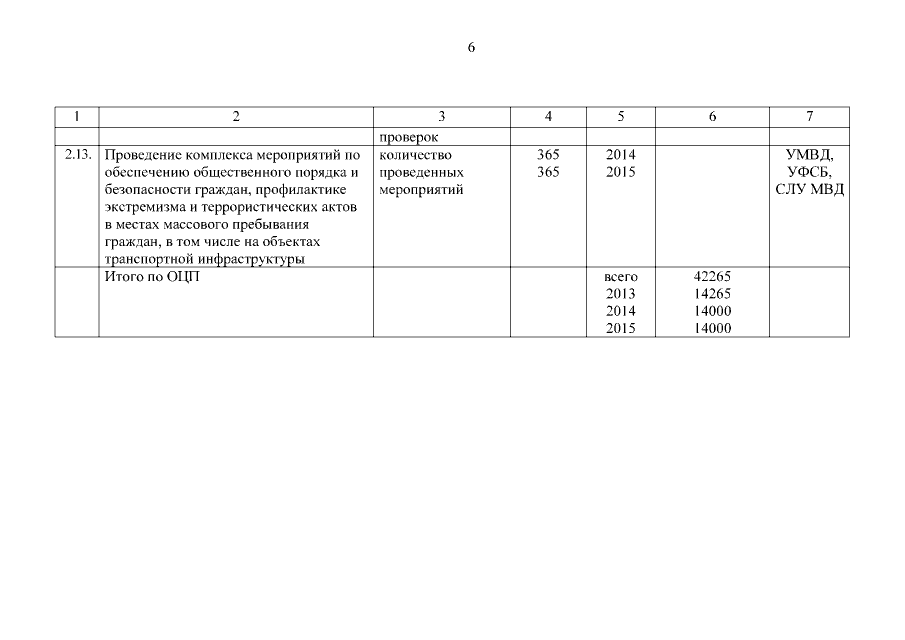 6

| 1 | 2 | 3 | 4 | 5 | 6 | 7 |
|---|---|---|---|---|---|---|
| | | проверок | | | | |
| 2.13. | Проведение комплекса мероприятий по обеспечению общественного порядка и безопасности граждан, профилактике экстремизма и террористических актов в местах массового пребывания граждан, в том числе на объектах транспортной инфраструктуры | количество проведенных мероприятий | 365 365 | 2014 2015 | | УМВД, УФСБ, СЛУ МВД |
| | Итого по ОЦП | | | всего 2013 2014 2015 | 42265 14265 14000 14000 | |